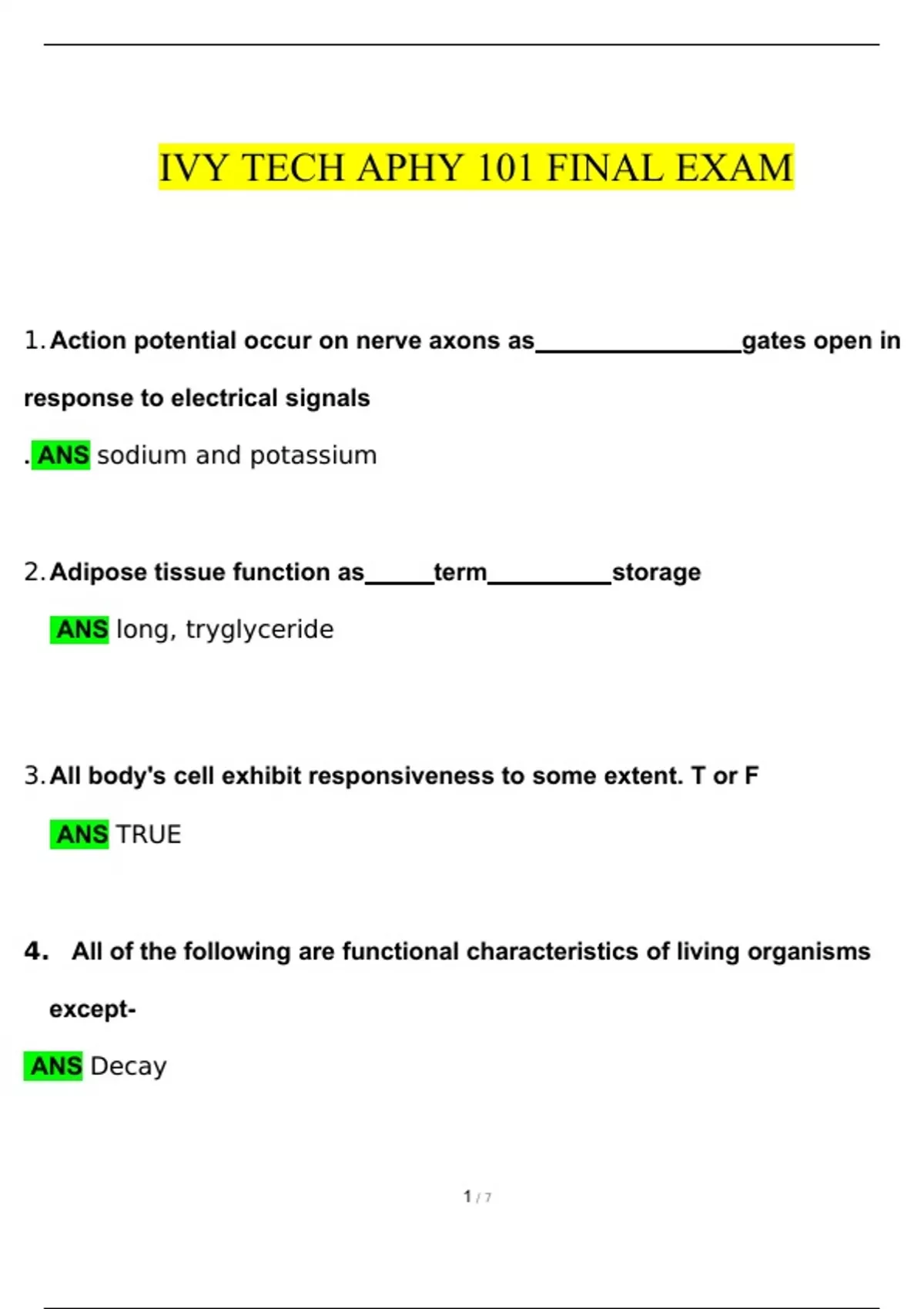 IVY TECH APHY 101 FINAL EXAM

1. Action potential occur on nerve axons as________________gates open in response to electrical signals

. ANS sodium and potassium

2. Adipose tissue function as_____term_________storage

ANS long, tryglyceride

3. All body's cell exhibit responsiveness to some extent. T or F

ANS TRUE

4. All of the following are functional characteristics of living organisms except-

ANS Decay

1 / 7